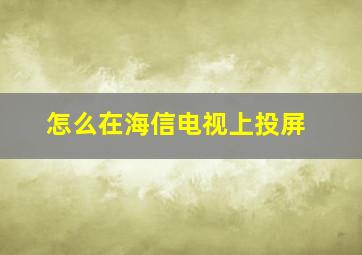 怎么在海信电视上投屏